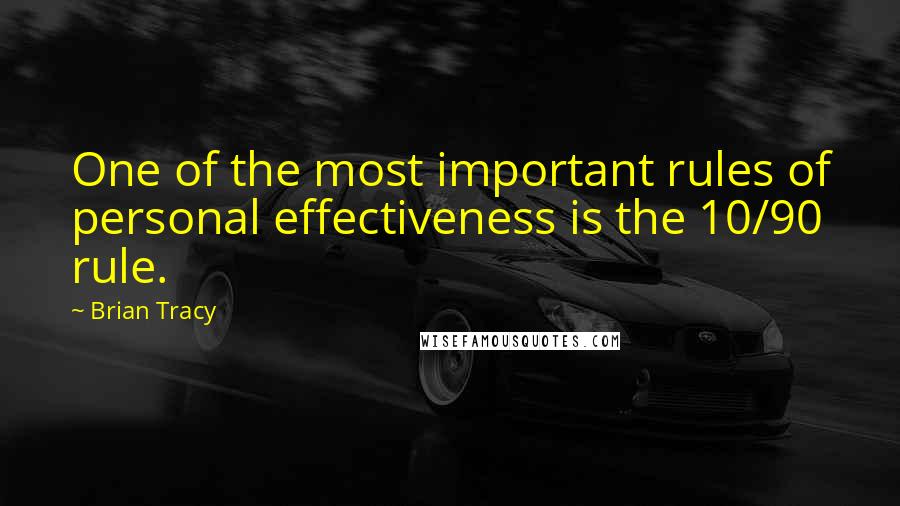 One of the most important rules of personal effectiveness is the 10/90 rule.

~ Brian Tracy

WISEFAMOUSQUOTES.COM